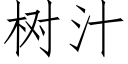 树汁